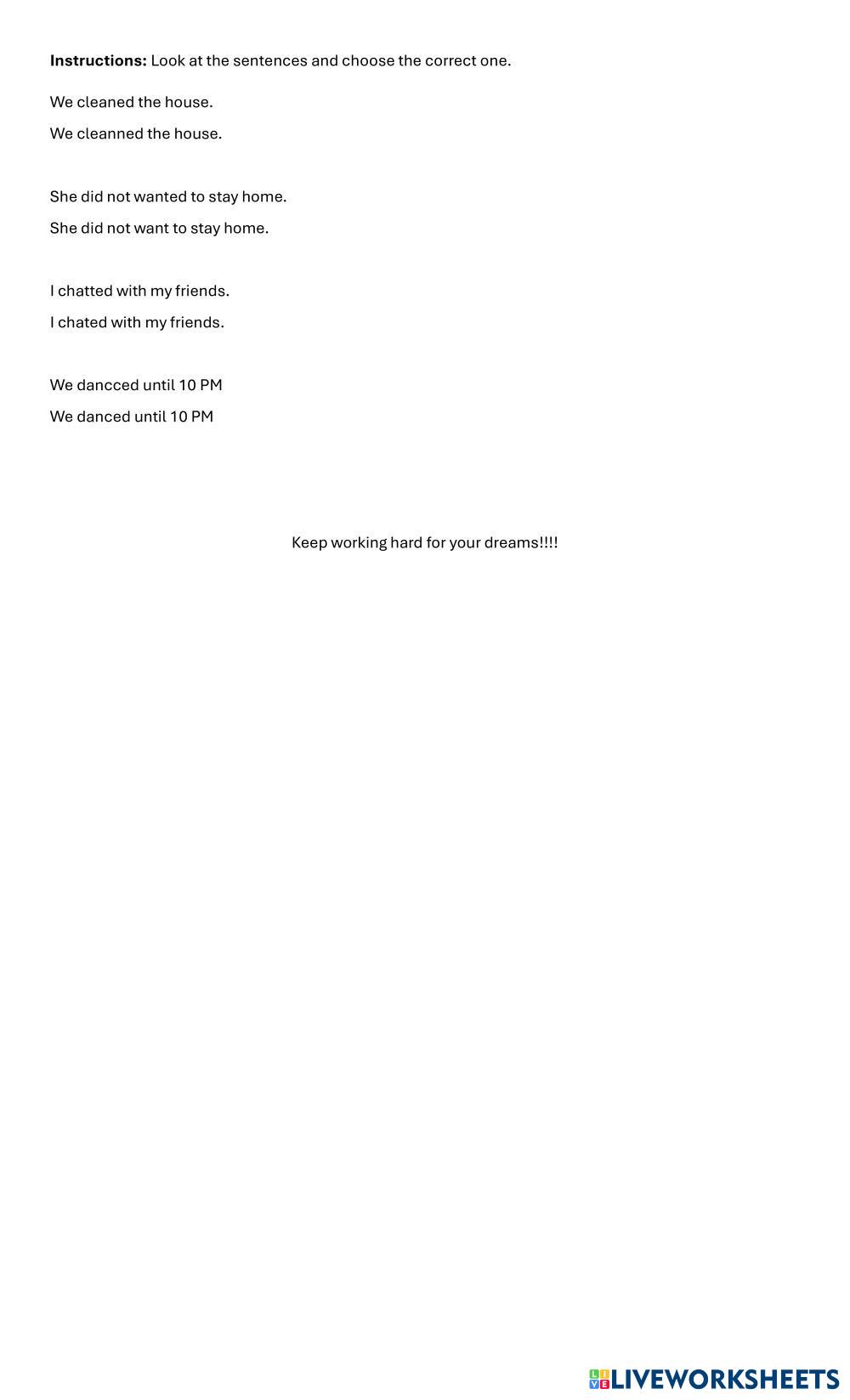 Instructions: Look at the sentences and choose the correct one.

We cleaned the house.

We cleanned the house.

She did not wanted to stay home.

She did not want to stay home.

I chatted with my friends.

I chated with my friends.

We dancced until 10 PM

We danced until 10 PM

Keep working hard for your dreams!!!!

LIVEWORKSHEETS